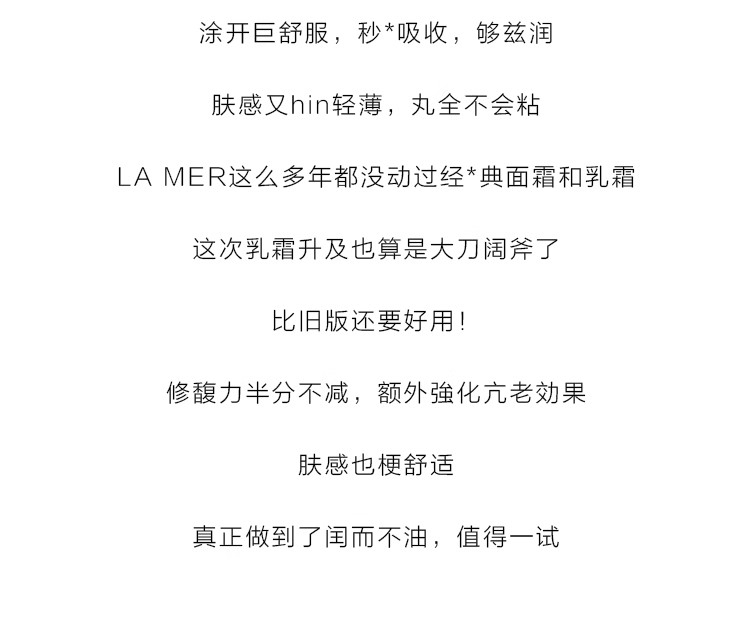 涂开巨舒服，秒*吸收，够兹润

肤感又hin轻薄，丸全不会粘

LA MER这么多年都没动过经*典面霜和乳霜

这次乳霜升及也算是大刀阔斧了

比旧版还要好用！

修馥力半分不减，额外強化亢老効果

肤感也梗舒适

真正做到了闰而不油，值得一试